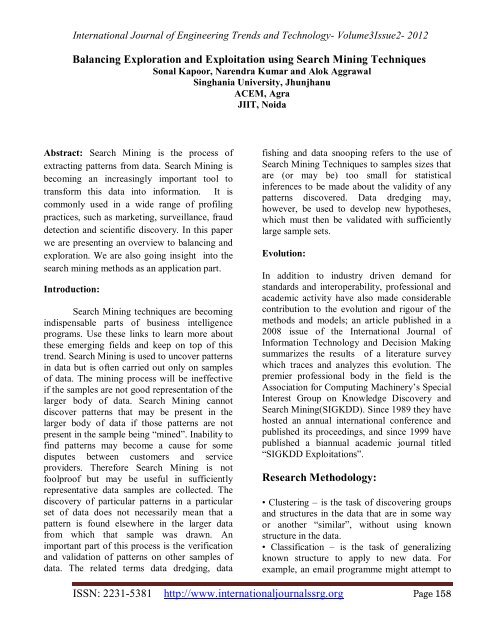 International Journal of Engineering Trends and Technology- Volume3Issue2- 2012

Balancing Exploration and Exploitation using Search Mining Techniques
Sonal Kapoor, Narendra Kumar and Alok Aggrawal
Singhania University, Jhunjhanu
ACEM, Agra
JIIT, Noida

Abstract: Search Mining is the process of extracting patterns from data. Search Mining is becoming an increasingly important tool to transform this data into information. It is commonly used in a wide range of profiling practices, such as marketing, surveillance, fraud detection and scientific discovery. In this paper we are presenting an overview to balancing and exploration. We are also going insight into the search mining methods as an application part.

Introduction:

Search Mining techniques are becoming indispensable parts of business intelligence programs. Use these links to learn more about these emerging fields and keep on top of this trend. Search Mining is used to uncover patterns in data but is often carried out only on samples of data. The mining process will be ineffective if the samples are not good representation of the larger body of data. Search Mining cannot discover patterns that may be present in the larger body of data if those patterns are not present in the sample being "mined". Inability to find patterns may become a cause for some disputes between customers and service providers. Therefore Search Mining is not foolproof but may be useful in sufficiently representative data samples are collected. The discovery of particular patterns in a particular set of data does not necessarily mean that a pattern is found elsewhere in the larger data from which that sample was drawn. An important part of this process is the verification and validation of patterns on other samples of data. The related terms data dredging, data fishing and data snooping refers to the use of Search Mining Techniques to samples sizes that are (or may be) too small for statistical inferences to be made about the validity of any patterns discovered. Data dredging may, however, be used to develop new hypotheses, which must then be validated with sufficiently large sample sets.

Evolution:

In addition to industry driven demand for standards and interoperability, professional and academic activity have also made considerable contribution to the evolution and rigour of the methods and models; an article published in a 2008 issue of the International Journal of Information Technology and Decision Making summarizes the results of a literature survey which traces and analyzes this evolution. The premier professional body in the field is the Association for Computing Machinery's Special Interest Group on Knowledge Discovery and Search Mining(SIGKDD). Since 1989 they have hosted an annual international conference and published its proceedings, and since 1999 have published a biannual academic journal titled "SIGKDD Exploitations".

Research Methodology:

• Clustering – is the task of discovering groups and structures in the data that are in some way or another "similar", without using known structure in the data.
• Classification – is the task of generalizing known structure to apply to new data. For example, an email programme might attempt to

ISSN: 2231-5381 http://www.internationaljournalssrg.org Page 158